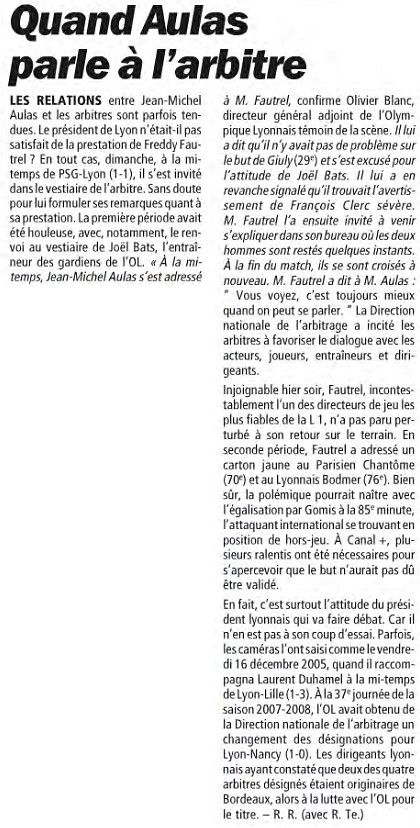 Quand Aulas parle à l'arbitre

LES RELATIONS entre Jean-Michel Aulas et les arbitres sont parfois tendues. Le président de Lyon n'était-il pas satisfait de la prestation de Freddy Fautrel ? En tout cas, dimanche, à la mi-temps de PSG-Lyon (1-1), il s'est invité dans le vestiaire de l'arbitre. Sans doute pour lui formuler ses remarques quant à sa prestation. La première période avait été houleuse, avec, notamment, le renvoi au vestiaire de Joël Bats, l'entraîneur des gardiens de l'OL. « À la mi-temps, Jean-Michel Aulas s'est adressé à M. Fautrel, confirme Olivier Blanc, directeur général adjoint de l'Olympique Lyonnais témoin de la scène. Il lui a dit qu'il n'y avait pas de problème sur le but de Giuly (29e) et s'est excusé pour l'attitude de Joël Bats. Il lui a en revanche signalé qu'il trouvait l'avertissement de François Clerc sévère. M. Fautrel l'a ensuite invité à venir s'expliquer dans son bureau où les deux hommes sont restés quelques instants. À la fin du match, ils se sont croisés à nouveau. M. Fautrel a dit à M. Aulas : " Vous voyez, c'est toujours mieux quand on peut se parler. " La Direction nationale de l'arbitrage a incité les arbitres à favoriser le dialogue avec les acteurs, joueurs, entraîneurs et dirigeants.

Injoignable hier soir, Fautrel, incontestablement l'un des directeurs de jeu les plus fiables de la L 1, n'a pas paru perturbé à son retour sur le terrain. En seconde période, Fautrel a adressé un carton jaune au Parisien Chantôme (70e) et au Lyonnais Bodmer (76e). Bien sûr, la polémique pourrait naître avec l'égalisation par Gomis à la 85e minute, l'attaquant international se trouvant en position de hors-jeu. À Canal +, plusieurs ralentis ont été nécessaires pour s'apercevoir que le but n'aurait pas dû être validé.

En fait, c'est surtout l'attitude du président lyonnais qui va faire débat. Car il n'en est pas à son coup d'essai. Parfois, les caméras l'ont saisi comme le vendredi 16 décembre 2005, quand il raccompagna Laurent Duhamel à la mi-temps de Lyon-Lille (1-3). À la 37e journée de la saison 2007-2008, l'OL avait obtenu de la Direction nationale de l'arbitrage un changement des désignations pour Lyon-Nancy (1-0). Les dirigeants lyonnais ayant constaté que deux des quatre arbitres désignés étaient originaires de Bordeaux, alors à la lutte avec l'OL pour le titre. – R. R. (avec R. Te.)